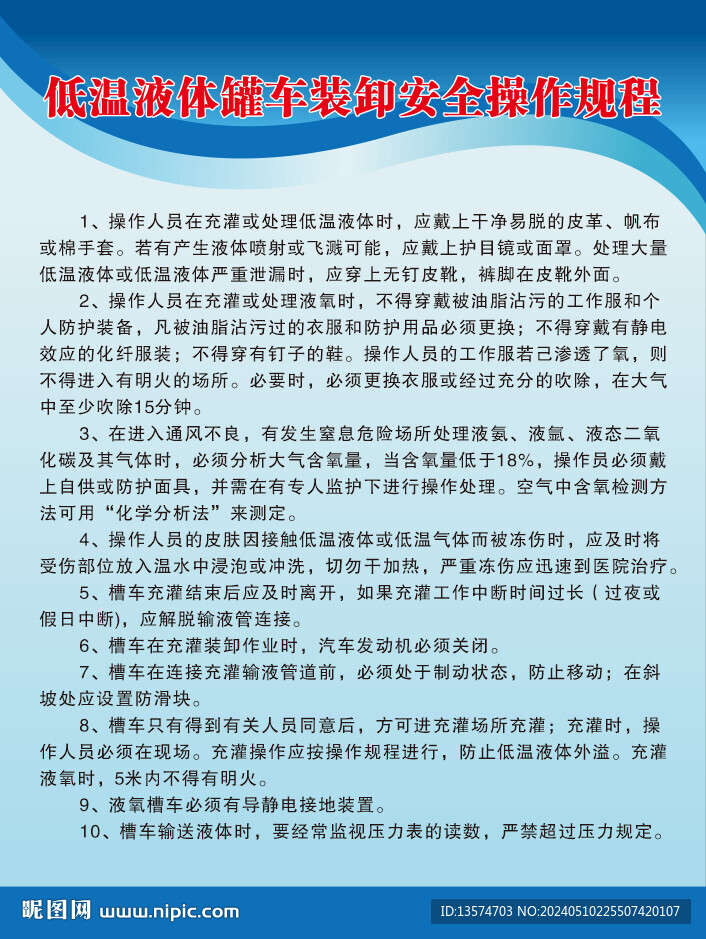 低温液体罐车装卸安全操作规程

1、操作人员在充灌或处理低温液体时，应戴上干净易脱的皮革、帆布或棉手套。若有产生液体喷射或飞溅可能，应戴上护目镜或面罩。处理大量低温液体或低温液体严重泄漏时，应穿上无钉皮靴，裤脚在皮靴外面。

2、操作人员在充灌或处理液氧时，不得穿戴被油脂沾污的工作服和个人防护装备，凡被油脂沾污过的衣服和防护用品必须更换；不得穿戴有静电效应的化纤服装；不得穿有钉子的鞋。操作人员的工作服若已渗透了氧，则不得进入有明火的场所。必要时，必须更换衣服或经过充分的吹除，在大气中至少吹除15分钟。

3、在进入通风不良，有发生窒息危险场所处理液氨、液氩、液态二氧化碳及其气体时，必须分析大气含氧量，当含氧量低于18%，操作员必须戴上自供或防护面具，并需在有专人监护下进行操作处理。空气中含氧检测方法可用“化学分析法”来测定。

4、操作人员的皮肤因接触低温液体或低温气体而被冻伤时，应及时将受伤部位放入温水中浸泡或冲洗，切勿干加热，严重冻伤应迅速到医院治疗。

5、槽车充灌结束后应及时离开，如果充灌工作中断时间过长（过夜或假日中断），应解脱输液管连接。

6、槽车在充灌装卸作业时，汽车发动机必须关闭。

7、槽车在连接充灌输液管道前，必须处于制动状态，防止移动；在斜坡处应设置防滑块。

8、槽车只有得到有关人员同意后，方可进充灌场所充灌；充灌时，操作人员必须在现场。充灌操作应按操作规程进行，防止低温液体外溢。充灌液氧时，5米内不得有明火。

9、液氧槽车必须有导静电接地装置。

10、槽车输送液体时，要经常监视压力表的读数，严禁超过压力规定。

昵图网 www.nipic.com
ID:13574703 NO:20240510225507420107